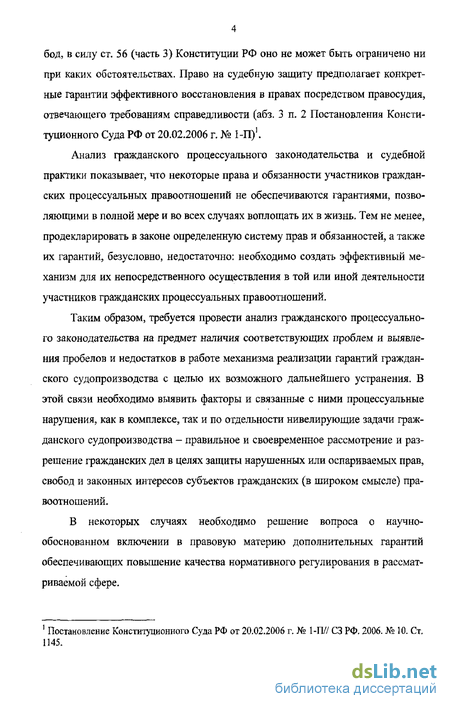 4

бод, в силу ст. 56 (часть 3) Конституции РФ оно не может быть ограничено ни при каких обстоятельствах. Право на судебную защиту предполагает конкретные гарантии эффективного восстановления в правах посредством правосудия, отвечающего требованиям справедливости (абз. 3 п. 2 Постановления Конституционного Суда РФ от 20.02.2006 г. № 1-П)$^1$.

Анализ гражданского процессуального законодательства и судебной практики показывает, что некоторые права и обязанности участников гражданских процессуальных правоотношений не обеспечиваются гарантиями, позволяющими в полной мере и во всех случаях воплощать их в жизнь. Тем не менее, продекларировать в законе определенную систему прав и обязанностей, а также их гарантий, безусловно, недостаточно: необходимо создать эффективный механизм для их непосредственного осуществления в той или иной деятельности участников гражданских процессуальных правоотношений.

Таким образом, требуется провести анализ гражданского процессуального законодательства на предмет наличия соответствующих проблем и выявления пробелов и недостатков в работе механизма реализации гарантий гражданского судопроизводства с целью их возможного дальнейшего устранения. В этой связи необходимо выявить факторы и связанные с ними процессуальные нарушения, как в комплексе, так и по отдельности нивелирующие задачи гражданского судопроизводства – правильное и своевременное рассмотрение и разрешение гражданских дел в целях защиты нарушенных или оспариваемых прав, свобод и законных интересов субъектов гражданских (в широком смысле) правоотношений.

В некоторых случаях необходимо решение вопроса о научно-обоснованном включении в правовую материю дополнительных гарантий обеспечивающих повышение качества нормативного регулирования в рассматриваемой сфере.

$^1$ Постановление Конституционного Суда РФ от 20.02.2006 г. № 1-П// СЗ РФ. 2006. № 10. Ст. 1145.

dsLib.net
библиотека диссертаций